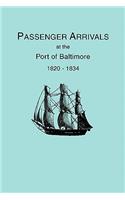 PASSENGER ARRIVALS
at the
Port of Baltimore
1820 - 1834